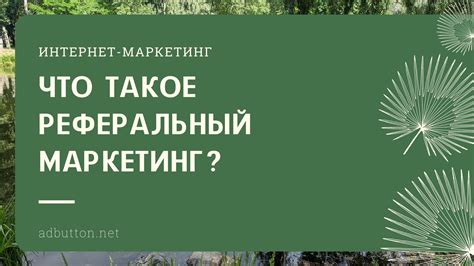 ИНТЕРНЕТ-МАРКЕТИНГ

ЧТО ТАКОЕ РЕФЕРАЛЬНЫЙ МАРКЕТИНГ?

adbutton.net